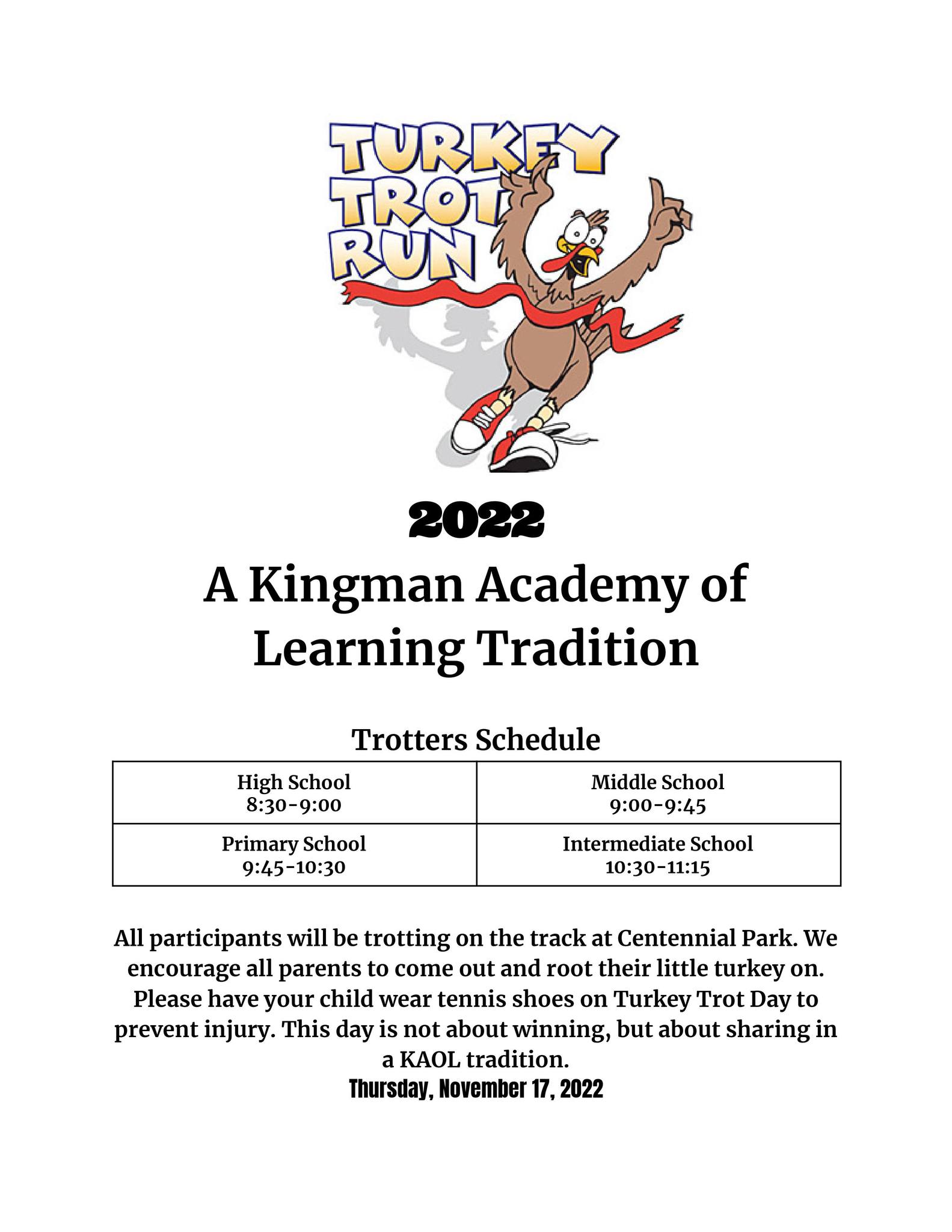 TURKEY TROT RUN

2022

A Kingman Academy of Learning Tradition

Trotters Schedule

| High School 8:30-9:00 | Middle School 9:00-9:45 |
|---|---|
| Primary School 9:45-10:30 | Intermediate School 10:30-11:15 |

All participants will be trotting on the track at Centennial Park. We encourage all parents to come out and root their little turkey on. Please have your child wear tennis shoes on Turkey Trot Day to prevent injury. This day is not about winning, but about sharing in a KAOL tradition.

Thursday, November 17, 2022